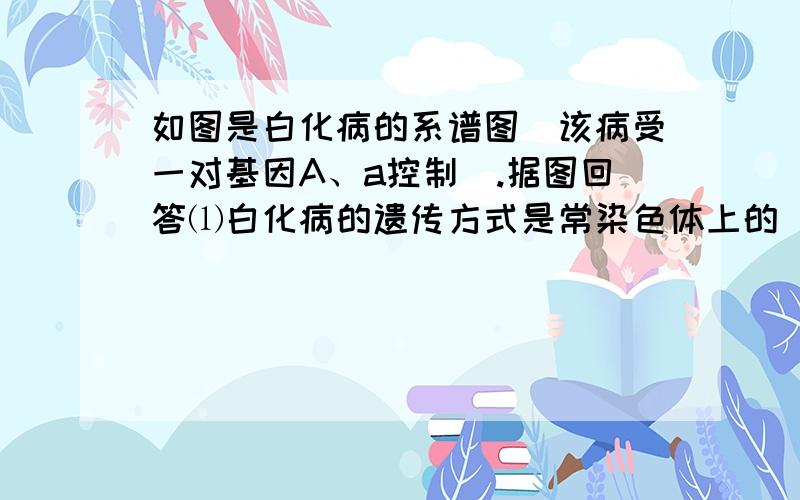 如图是白化病的系谱图（该病受一对基因A、a控制）.据图回答⑴白化病的遗传方式是常染色体上的